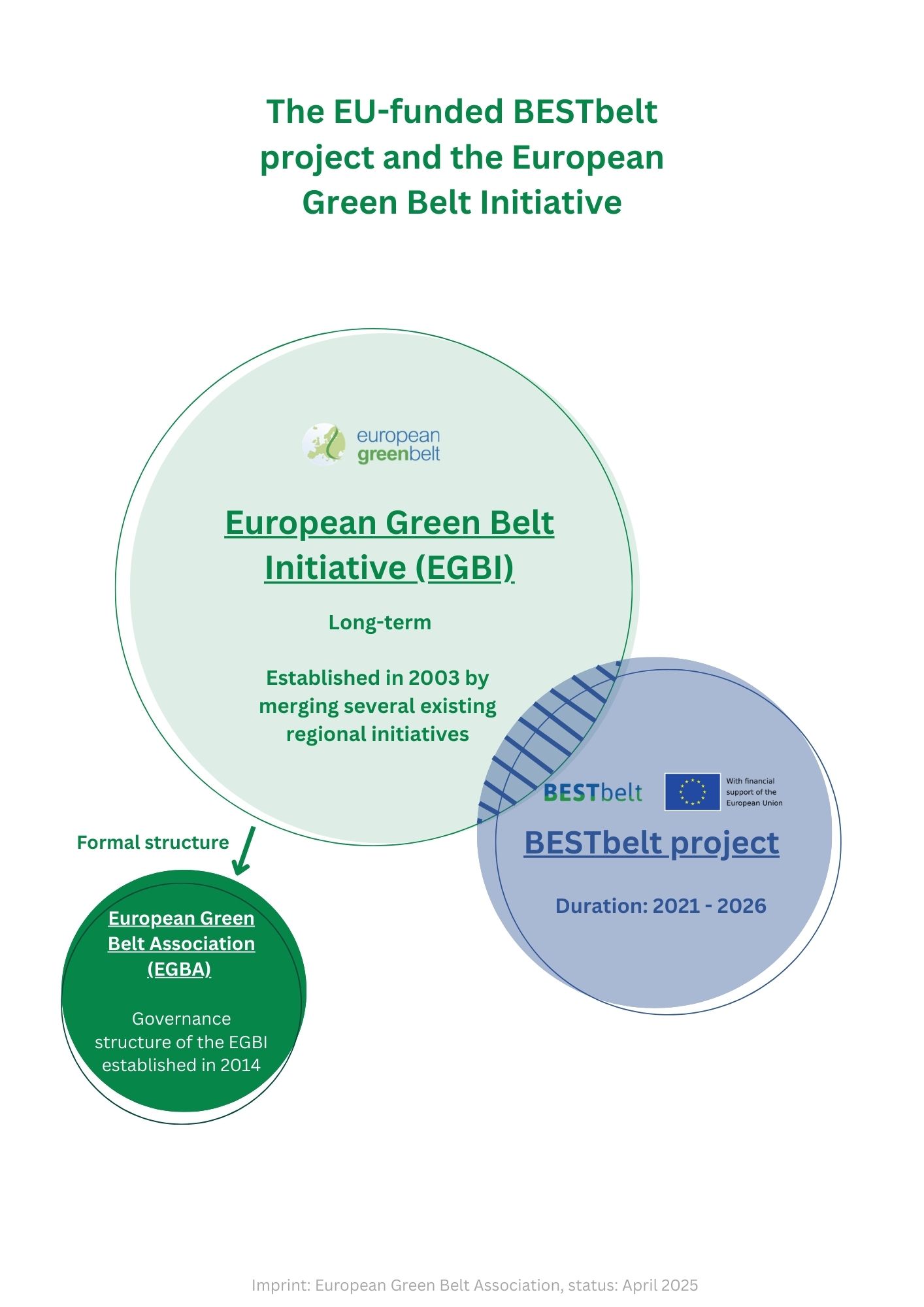 The EU-funded BESTbelt project and the European Green Belt Initiative

european greenbelt

European Green Belt Initiative (EGBI)

Long-term

Established in 2003 by merging several existing regional initiatives

BESTbelt

With financial support of the European Union

BESTbelt project

Duration: 2021 - 2026

Formal structure

European Green Belt Association (EGBA)

Governance structure of the EGBI established in 2014

Imprint: European Green Belt Association, status: April 2025